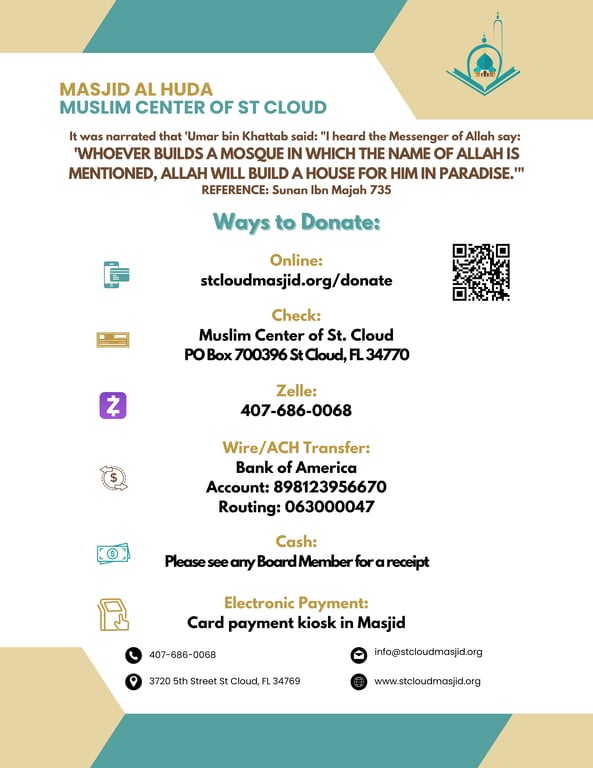 MASJID AL HUDA
MUSLIM CENTER OF ST CLOUD

It was narrated that 'Umar bin Khattab said: "I heard the Messenger of Allah say: 'WHOEVER BUILDS A MOSQUE IN WHICH THE NAME OF ALLAH IS MENTIONED, ALLAH WILL BUILD A HOUSE FOR HIM IN PARADISE.'"
REFERENCE: Sunan Ibn Majah 735

Ways to Donate:

Online:
stcloudmasjid.org/donate

Check:
Muslim Center of St. Cloud
PO Box 700396 St Cloud, FL 34770

Zelle:
407-686-0068

Wire/ACH Transfer:
Bank of America
Account: 898123956670
Routing: 063000047

Cash:
Please see any Board Member for a receipt

Electronic Payment:
Card payment kiosk in Masjid

407-686-0068

3720 5th Street St Cloud, FL 34769

info@stcloudmasjid.org

www.stcloudmasjid.org